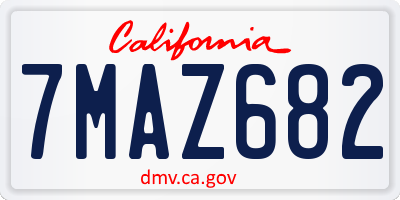 California
7MAZ682
dmv.ca.gov